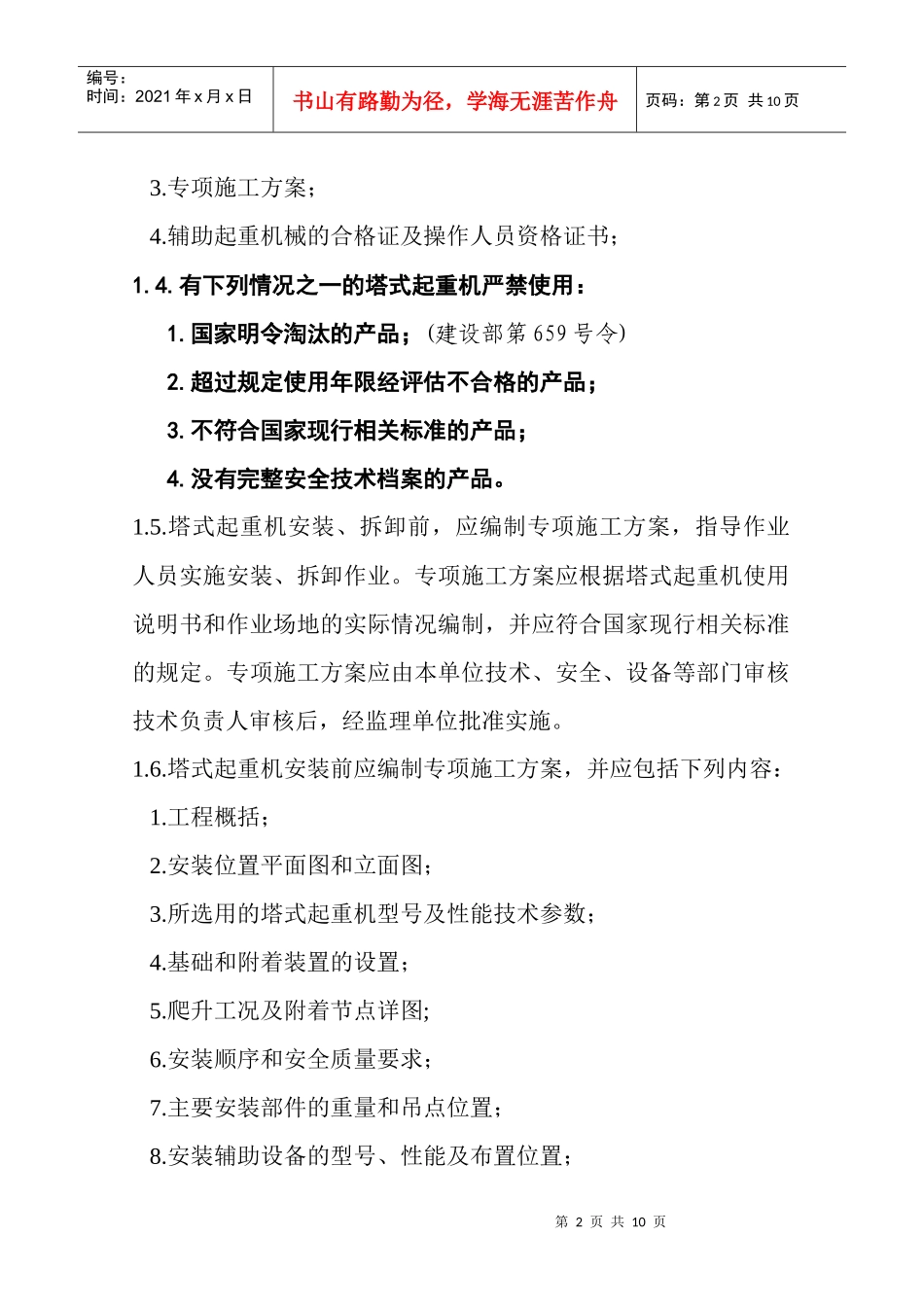 编号：
时间：2021年x月x日

书山有路勤为径，学海无涯苦作舟

页码：第2页 共10页

3.专项施工方案；

4.辅助起重机械的合格证及操作人员资格证书；

1.4.有下列情况之一的塔式起重机严禁使用：

1.国家明令淘汰的产品；(建设部第659号令)

2.超过规定使用年限经评估不合格的产品；

3.不符合国家现行相关标准的产品；

4.没有完整安全技术档案的产品。

1.5.塔式起重机安装、拆卸前，应编制专项施工方案，指导作业人员实施安装、拆卸作业。专项施工方案应根据塔式起重机使用说明书和作业场地的实际情况编制，并应符合国家现行相关标准的规定。专项施工方案应由本单位技术、安全、设备等部门审核技术负责人审核后，经监理单位批准实施。

1.6.塔式起重机安装前应编制专项施工方案，并应包括下列内容：

1.工程概括；

2.安装位置平面图和立面图；

3.所选用的塔式起重机型号及性能技术参数；

4.基础和附着装置的设置；

5.爬升工况及附着节点详图;

6.安装顺序和安全质量要求；

7.主要安装部件的重量和吊点位置；

8.安装辅助设备的型号、性能及布置位置；

第2页 共10页